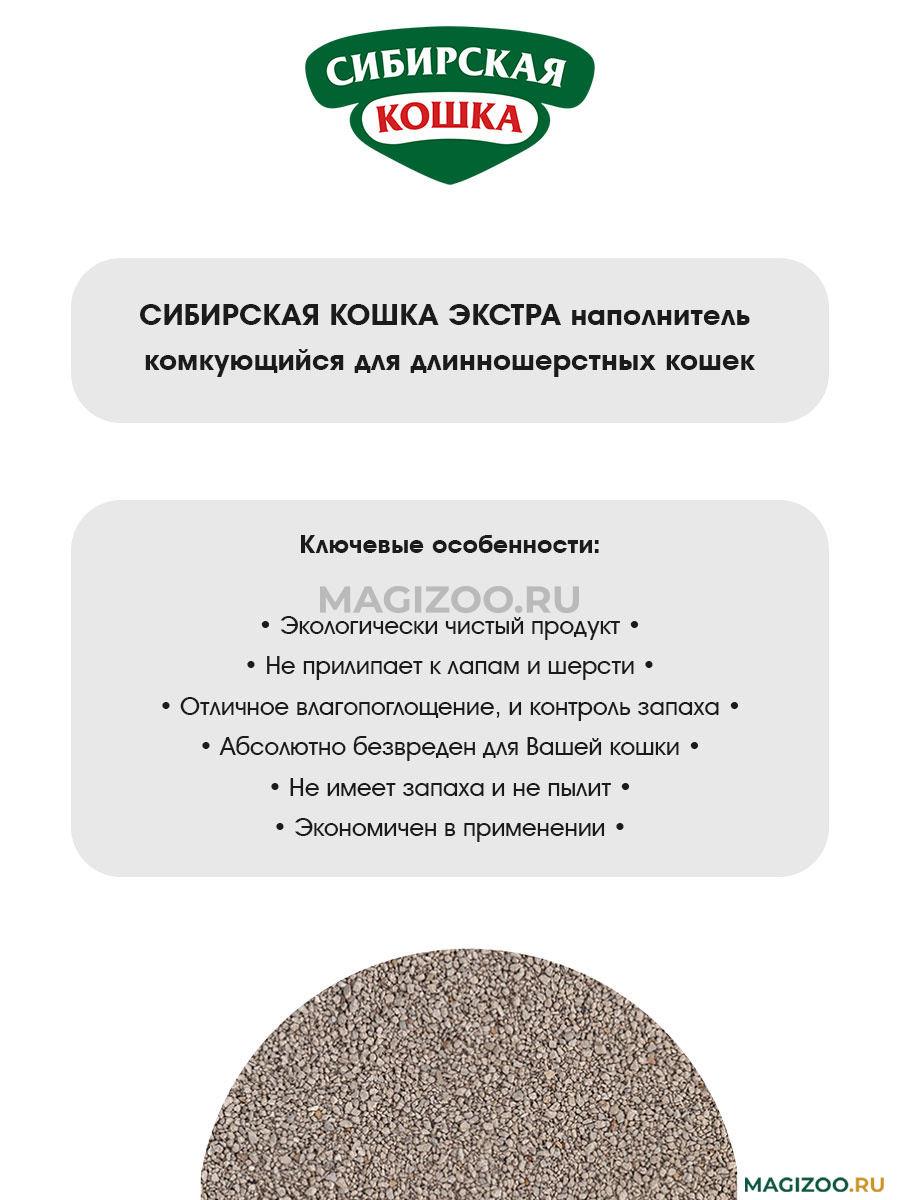 СИБИРСКАЯ КОШКА

СИБИРСКАЯ КОШКА ЭКСТРА наполнитель комкующийся для длинношерстных кошек

Ключевые особенности:

MAGIZOO.RU

• Экологически чистый продукт •

• Не прилипает к лапам и шерсти •

• Отличное влагопоглощение, и контроль запаха •

• Абсолютно безвреден для Вашей кошки •

• Не имеет запаха и не пылит •

• Экономичен в применении •

MAGIZOO.RU